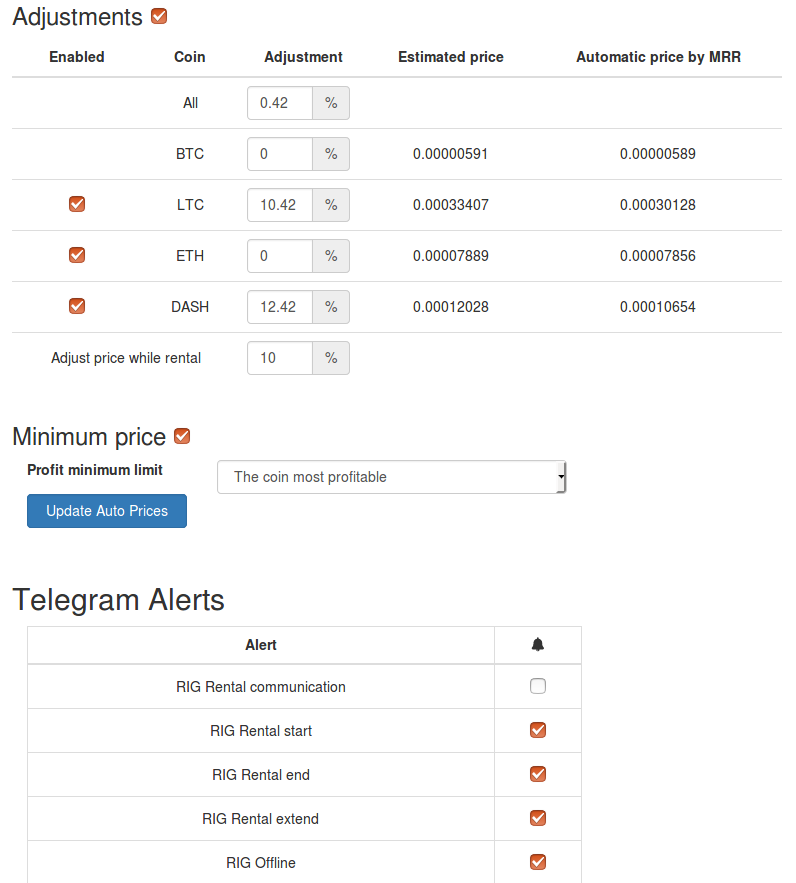 Adjustments

| Enabled | Coin | Adjustment | Estimated price | Automatic price by MRR |
|---|---|---|---|---|
| | All | 0.42 % | | |
| | BTC | 0 % | 0.00000591 | 0.00000589 |
| | LTC | 10.42 % | 0.00033407 | 0.00030128 |
| | ETH | 0 % | 0.00007889 | 0.00007856 |
| | DASH | 12.42 % | 0.00012028 | 0.00010654 |
| Adjust price while rental | | 10 % | | |

Minimum price

Profit minimum limit

The coin most profitable

Update Auto Prices

Telegram Alerts

| Alert | |
|---|---|
| RIG Rental communication | |
| RIG Rental start | |
| RIG Rental end | |
| RIG Rental extend | |
| RIG Offline | |